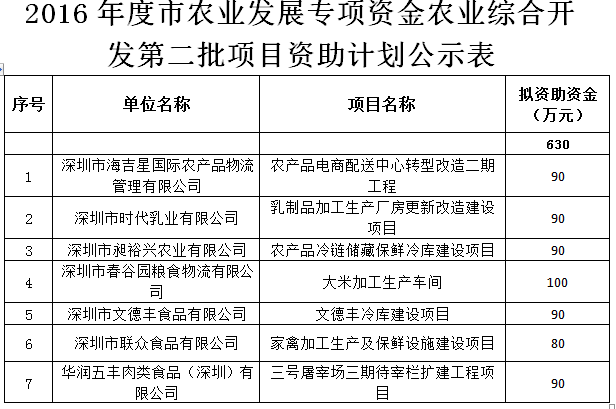 2016 年度市农业发展专项资金农业综合开发第二批项目资助计划公示表

| 序号 | 单位名称 | 项目名称 | 拟资助资金（万元） |
|---|---|---|---|
| | | | 630 |
| 1 | 深圳市海吉星国际农产品物流管理有限公司 | 农产品电商配送中心转型改造二期工程 | 90 |
| 2 | 深圳市时代乳业有限公司 | 乳制品加工生产厂房更新改造建设项目 | 90 |
| 3 | 深圳市昶裕兴农业有限公司 | 农产品冷链储藏保鲜冷库建设项目 | 90 |
| 4 | 深圳市春谷园粮食物流有限公司 | 大米加工生产车间 | 100 |
| 5 | 深圳市文德丰食品有限公司 | 文德丰冷库建设项目 | 90 |
| 6 | 深圳市联众食品有限公司 | 家禽加工生产及保鲜设施建设项目 | 80 |
| 7 | 华润五丰肉类食品（深圳）有限公司 | 三号屠宰场三期待宰栏扩建工程项目 | 90 |